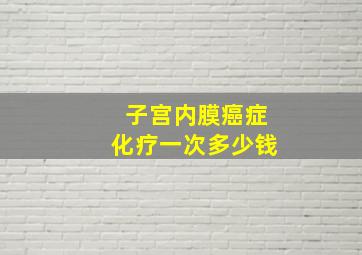 子宫内膜癌症
化疗一次多少钱